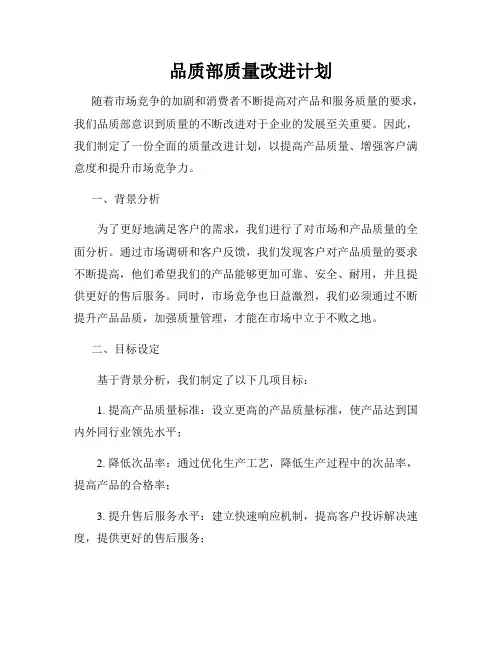 品质部质量改进计划

随着市场竞争的加剧和消费者不断提高对产品和服务质量的要求，我们品质部意识到质量的不断改进对于企业的发展至关重要。因此，我们制定了一份全面的质量改进计划，以提高产品质量、增强客户满意度和提升市场竞争力。

一、背景分析

为了更好地满足客户的需求，我们进行了对市场和产品质量的全面分析。通过市场调研和客户反馈，我们发现客户对产品质量的要求不断提高，他们希望我们的产品能够更加可靠、安全、耐用，并且提供更好的售后服务。同时，市场竞争也日益激烈，我们必须通过不断提升产品品质，加强质量管理，才能在市场中立于不败之地。

二、目标设定

基于背景分析，我们制定了以下几项目标：

1. 提高产品质量标准：设立更高的产品质量标准，使产品达到国内外同行业领先水平；

2. 降低次品率：通过优化生产工艺，降低生产过程中的次品率，提高产品的合格率；

3. 提升售后服务水平：建立快速响应机制，提高客户投诉解决速度，提供更好的售后服务；